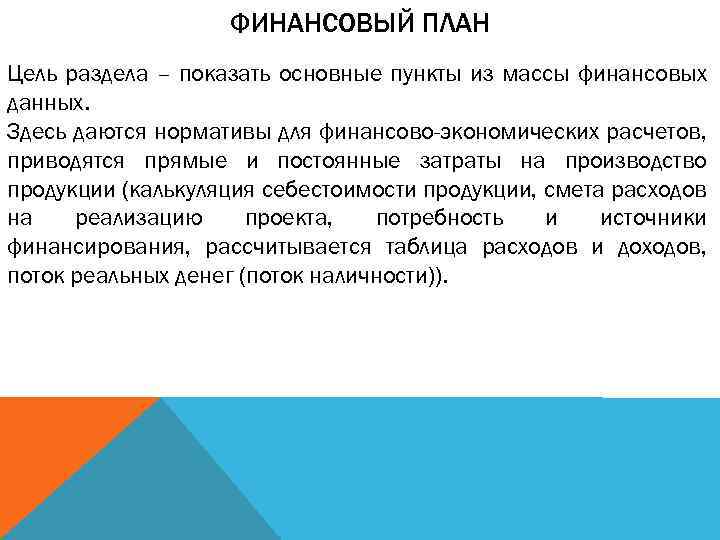 ФИНАНСОВЫЙ ПЛАН

Цель раздела – показать основные пункты из массы финансовых данных.
Здесь даются нормативы для финансово-экономических расчетов, приводятся прямые и постоянные затраты на производство продукции (калькуляция себестоимости продукции, смета расходов на реализацию проекта, потребность и источники финансирования, рассчитывается таблица расходов и доходов, поток реальных денег (поток наличности)).